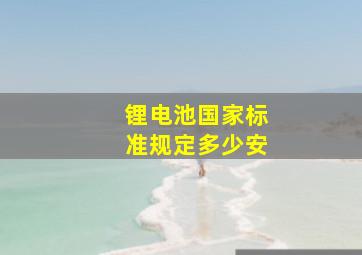 锂电池国家标准规定多少安